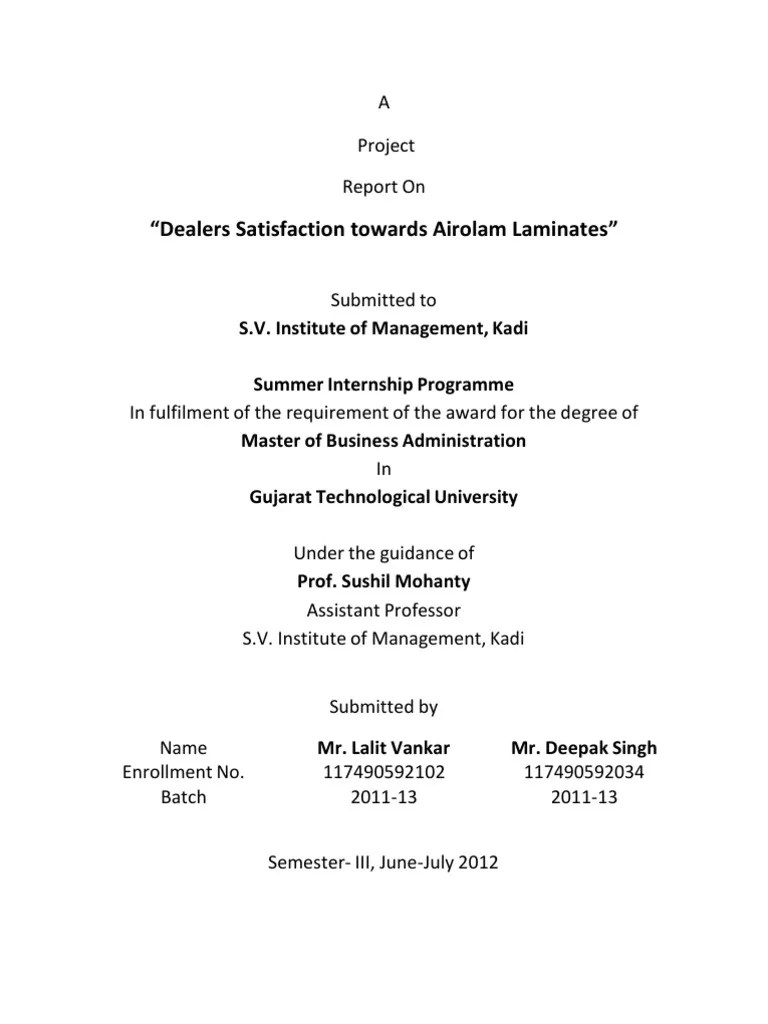 A

Project

Report On

“Dealers Satisfaction towards Airolam Laminates”

Submitted to
S.V. Institute of Management, Kadi

Summer Internship Programme
In fulfilment of the requirement of the award for the degree of
Master of Business Administration
In
Gujarat Technological University

Under the guidance of
Prof. Sushil Mohanty
Assistant Professor
S.V. Institute of Management, Kadi

Submitted by

| Name | Mr. Lalit Vankar | Mr. Deepak Singh |
|---|---|---|
| Enrollment No. | 117490592102 | 117490592034 |
| Batch | 2011-13 | 2011-13 |

Semester- III, June-July 2012